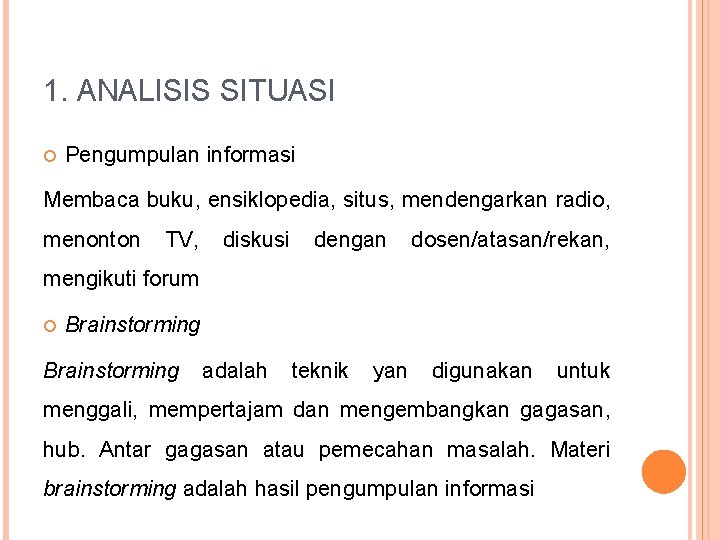 1. ANALISIS SITUASI

Pengumpulan informasi

Membaca buku, ensiklopedia, situs, mendengarkan radio, menonton TV, diskusi dengan dosen/atasan/rekan, mengikuti forum

Brainstorming

Brainstorming adalah teknik yan digunakan untuk menggali, mempertajam dan mengembangkan gagasan, hub. Antar gagasan atau pemecahan masalah. Materi brainstorming adalah hasil pengumpulan informasi